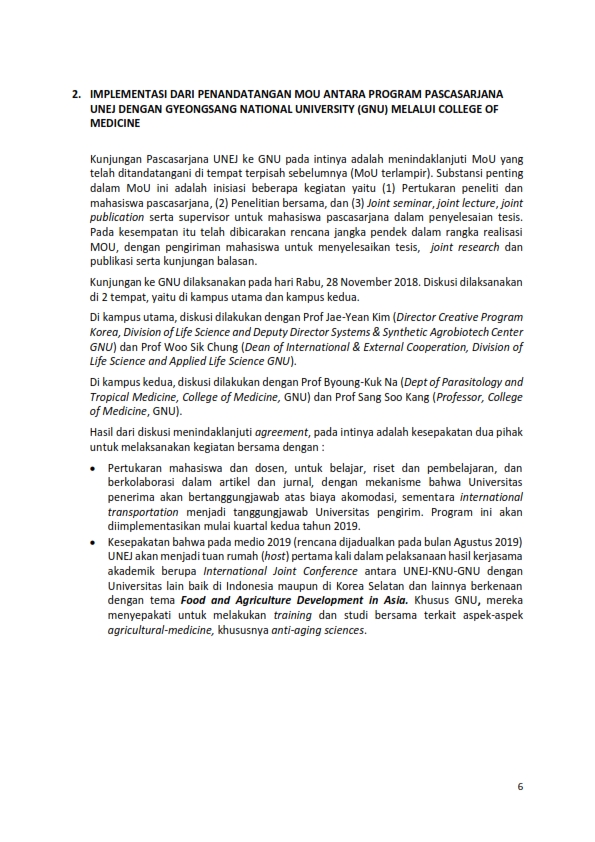 2. IMPLEMENTASI DARI PENANDATANGAN MOU ANTARA PROGRAM PASCASARJANA UNEJ DENGAN GYEONGSANG NATIONAL UNIVERSITY (GNU) MELALUI COLLEGE OF MEDICINE

Kunjungan Pascasarjana UNEJ ke GNU pada intinya adalah menindaklanjuti MoU yang telah ditandatangani di tempat terpisah sebelumnya (MoU terlampir). Substansi penting dalam MoU ini adalah inisiasi beberapa kegiatan yaitu (1) Pertukaran peneliti dan mahasiswa pascasarjana, (2) Penelitian bersama, dan (3) Joint seminar, joint lecture, joint publication serta supervisor untuk mahasiswa pascasarjana dalam penyelesaian tesis. Pada kesempatan itu telah dibicarakan rencana jangka pendek dalam rangka realisasi MOU, dengan pengiriman mahasiswa untuk menyelesaikan tesis, joint research dan publikasi serta kunjungan balasan.

Kunjungan ke GNU dilaksanakan pada hari Rabu, 28 November 2018. Diskusi dilaksanakan di 2 tempat, yaitu di kampus utama dan kampus kedua.

Di kampus utama, diskusi dilakukan dengan Prof Jae-Yean Kim (Director Creative Program Korea, Division of Life Science and Deputy Director Systems & Synthetic Agrobiotech Center GNU) dan Prof Woo Sik Chung (Dean of International & External Cooperation, Division of Life Science and Applied Life Science GNU).

Di kampus kedua, diskusi dilakukan dengan Prof Byoung-Kuk Na (Dept of Parasitology and Tropical Medicine, College of Medicine, GNU) dan Prof Sang Soo Kang (Professor, College of Medicine, GNU).

Hasil dari diskusi menindaklanjuti agreement, pada intinya adalah kesepakatan dua pihak untuk melaksanakan kegiatan bersama dengan :

• Pertukaran mahasiswa dan dosen, untuk belajar, riset dan pembelajaran, dan berkolaborasi dalam artikel dan jurnal, dengan mekanisme bahwa Universitas penerima akan bertanggungjawab atas biaya akomodasi, sementara international transportation menjadi tanggungjawab Universitas pengirim. Program ini akan diimplementasikan mulai kuartal kedua tahun 2019.
• Kesepakatan bahwa pada medio 2019 (rencana dijadualkan pada bulan Agustus 2019) UNEJ akan menjadi tuan rumah (host) pertama kali dalam pelaksanaan hasil kerjasama akademik berupa International Joint Conference antara UNEJ-KNU-GNU dengan Universitas lain baik di Indonesia maupun di Korea Selatan dan lainnya berkenaan dengan tema Food and Agriculture Development in Asia. Khusus GNU, mereka menyepakati untuk melakukan training dan studi bersama terkait aspek-aspek agricultural-medicine, khususnya anti-aging sciences.

6